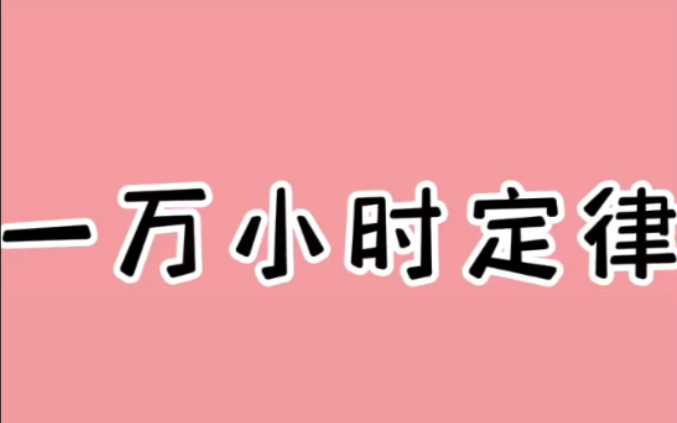 一万小时定律